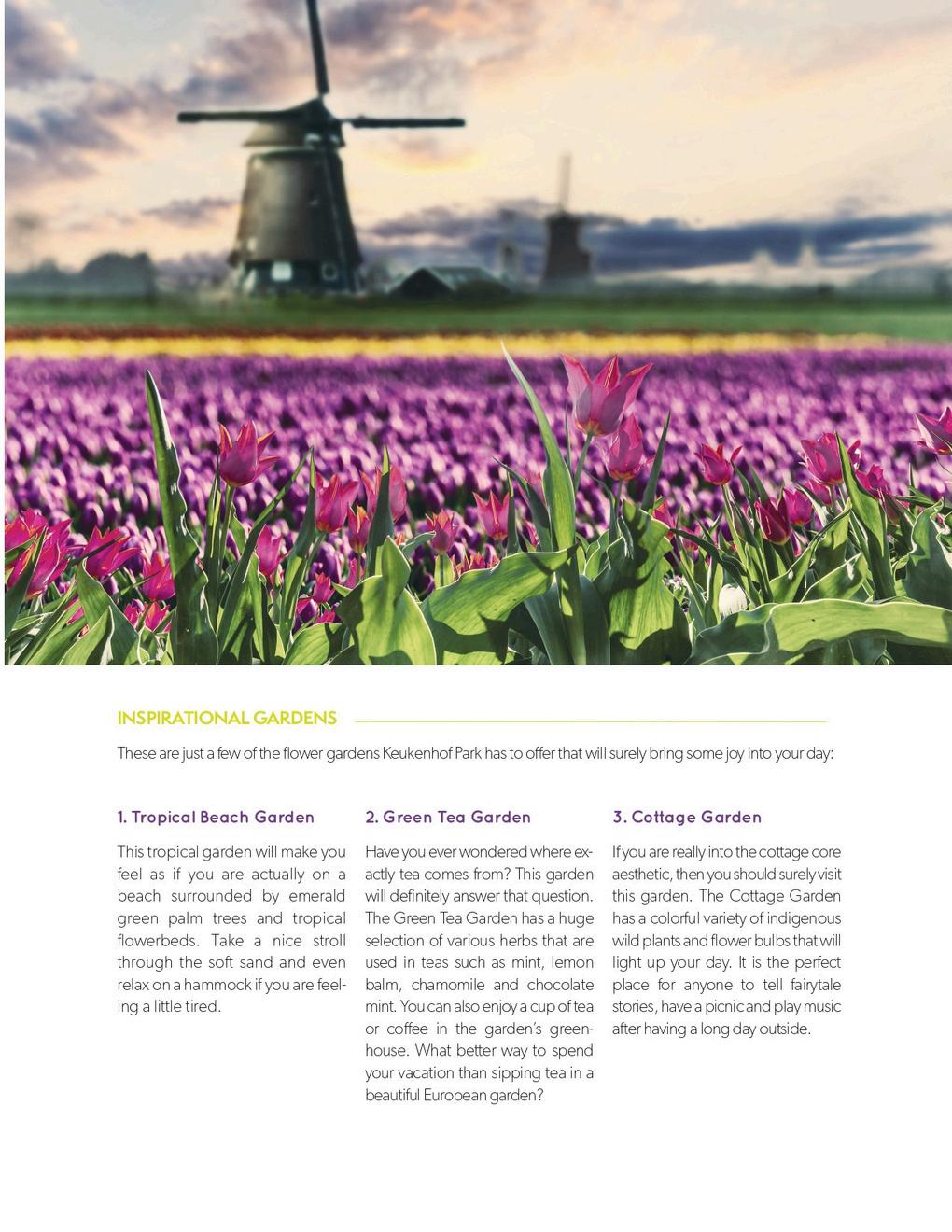 INSPIRATIONAL GARDENS

These are just a few of the flower gardens Keukenhof Park has to offer that will surely bring some joy into your day:

1. Tropical Beach Garden

This tropical garden will make you feel as if you are actually on a beach surrounded by emerald green palm trees and tropical flowerbeds. Take a nice stroll through the soft sand and even relax on a hammock if you are feeling a little tired.

2. Green Tea Garden

Have you ever wondered where exactly tea comes from? This garden will definitely answer that question. The Green Tea Garden has a huge selection of various herbs that are used in teas such as mint, lemon balm, chamomile and chocolate mint. You can also enjoy a cup of tea or coffee in the garden's greenhouse. What better way to spend your vacation than sipping tea in a beautiful European garden?

3. Cottage Garden

If you are really into the cottage core aesthetic, then you should surely visit this garden. The Cottage Garden has a colorful variety of indigenous wild plants and flower bulbs that will light up your day. It is the perfect place for anyone to tell fairytale stories, have a picnic and play music after having a long day outside.